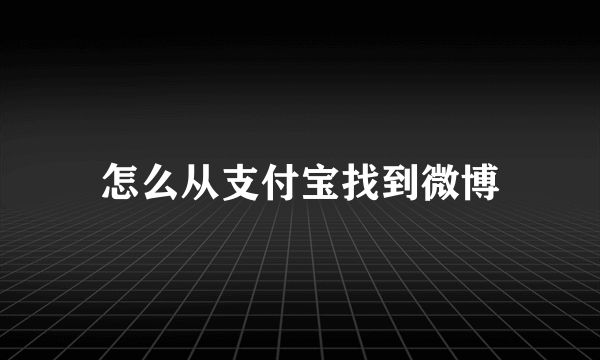 怎么从支付宝找到微博